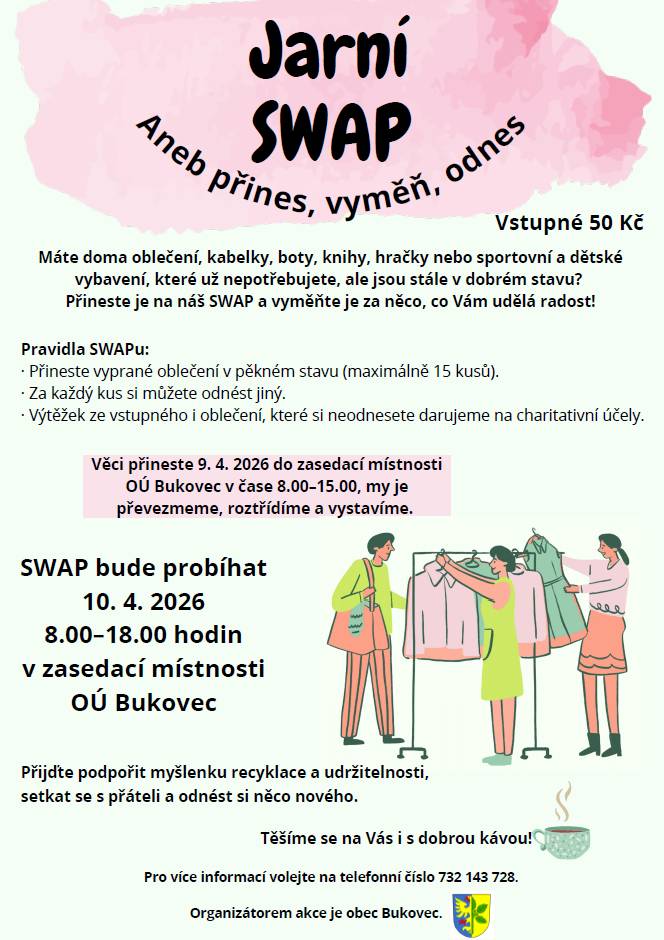 Jarní SWAP

Aneb přines, vyměň, odnes

Vstupné 50 Kč

Máte doma oblečení, kabelky, boty, knihy, hračky nebo sportovní a dětské vybavení, které už nepotřebujete, ale jsou stále v dobrém stavu? Přineste je na náš SWAP a vyměňte je za něco, co Vám udělá radost!

Pravidla SWAPu:
· Přineste vyprané oblečení v pěkném stavu (maximálně 15 kusů).
· Za každý kus si můžete odnést jiný.
· Výtěžek ze vstupného i oblečení, které si neodnesete darujeme na charitativní účely.

Věci přineste 9. 4. 2026 do zasedací místnosti OÚ Bukovec v čase 8.00–15.00, my je převezmeme, roztřídíme a vystavíme.

SWAP bude probíhat 10. 4. 2026 8.00–18.00 hodin v zasedací místnosti OÚ Bukovec

Přijďte podpořit myšlenku recyklace a udržitelnosti, setkat se s přáteli a odnést si něco nového.

Těšíme se na Vás i s dobrou kávou!

Pro více informací volejte na telefonní číslo 732 143 728.

Organizátorem akce je obec Bukovec.